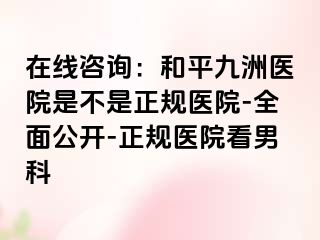 在线咨询：和平九洲医院是不是正规医院-全面公开-正规医院看男科